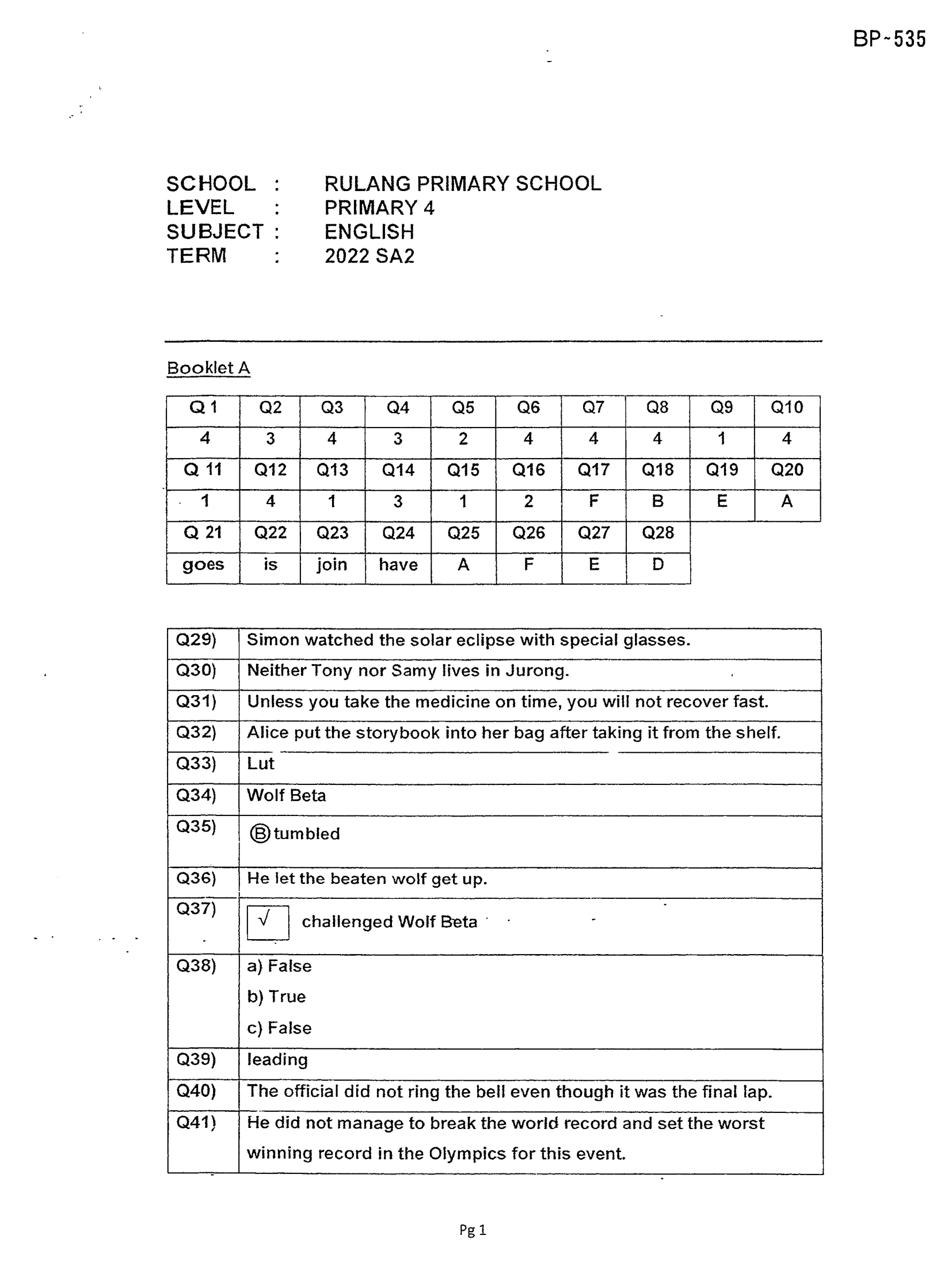 BP-535

SCHOOL : RULANG PRIMARY SCHOOL
LEVEL : PRIMARY 4
SUBJECT : ENGLISH
TERM : 2022 SA2

Booklet A

| Q 1 | Q2 | Q3 | Q4 | Q5 | Q6 | Q7 | Q8 | Q9 | Q10 |
|---|---|---|---|---|---|---|---|---|---|
| 4 | 3 | 4 | 3 | 2 | 4 | 4 | 4 | 1 | 4 |
| Q 11 | Q12 | Q13 | Q14 | Q15 | Q16 | Q17 | Q18 | Q19 | Q20 |
| 1 | 4 | 1 | 3 | 1 | 2 | F | B | E | A |
| Q 21 | Q22 | Q23 | Q24 | Q25 | Q26 | Q27 | Q28 | | |
| goes | is | join | have | A | F | E | D | | |

| Q29) | Simon watched the solar eclipse with special glasses. |
|---|---|
| Q30) | Neither Tony nor Samy lives in Jurong. |
| Q31) | Unless you take the medicine on time, you will not recover fast. |
| Q32) | Alice put the storybook into her bag after taking it from the shelf. |
| Q33) | Lut |
| Q34) | Wolf Beta |
| Q35) | Ⓑ tumbled |
| Q36) | He let the beaten wolf get up. |
| Q37) | ☑ challenged Wolf Beta |
| Q38) | a) False b) True c) False |
| Q39) | leading |
| Q40) | The official did not ring the bell even though it was the final lap. |
| Q41) | He did not manage to break the world record and set the worst winning record in the Olympics for this event. |

Pg 1